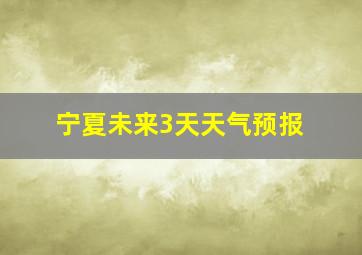 宁夏未来3天天气预报